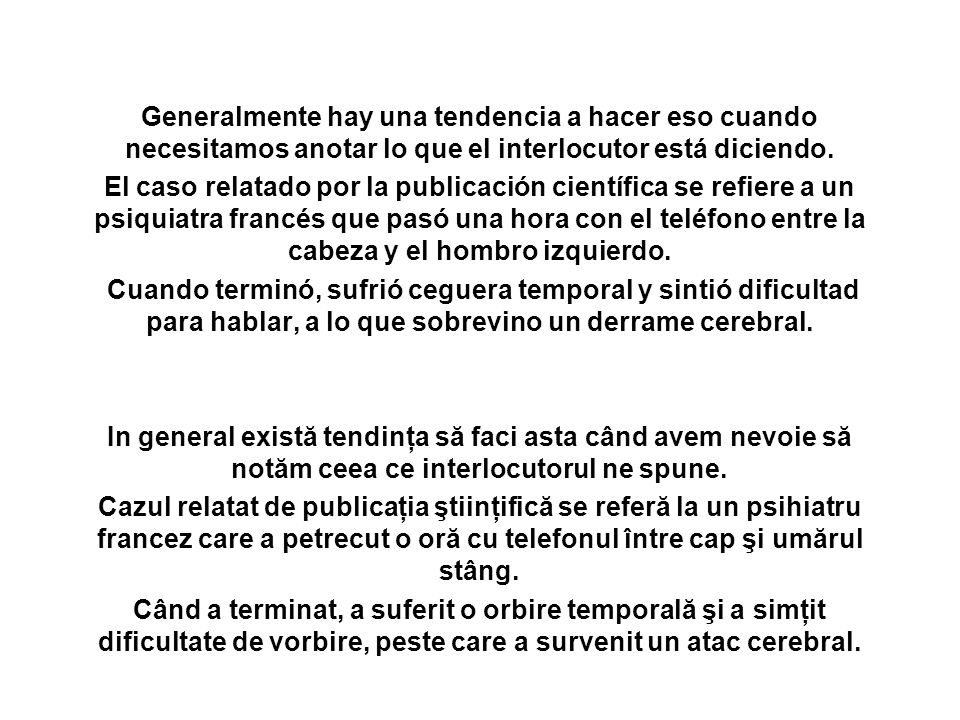 Generalmente hay una tendencia a hacer eso cuando necesitamos anotar lo que el interlocutor está diciendo.

El caso relatado por la publicación científica se refiere a un psiquiatra francés que pasó una hora con el teléfono entre la cabeza y el hombro izquierdo.

Cuando terminó, sufrió ceguera temporal y sintió dificultad para hablar, a lo que sobrevino un derrame cerebral.

In general există tendința să faci asta când avem nevoie să notăm ceea ce interlocutorul ne spune.

Cazul relatat de publicația ştiințifică se referă la un psihiatru francez care a petrecut o oră cu telefonul între cap şi umărul stâng.

Când a terminat, a suferit o orbire temporală şi a simțit dificultate de vorbire, peste care a survenit un atac cerebral.